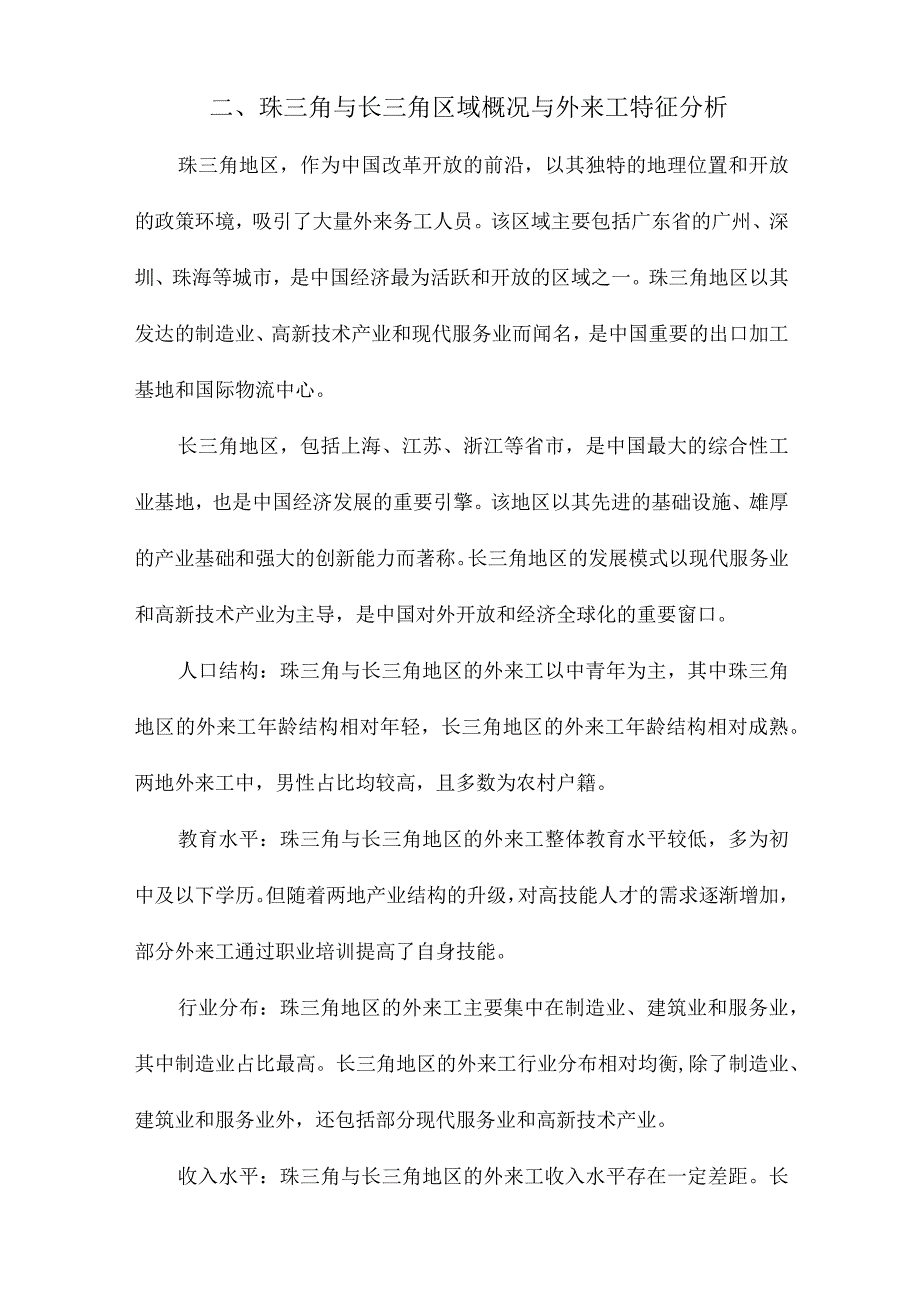 二、珠三角与长三角区域概况与外来工特征分析

珠三角地区，作为中国改革开放的前沿，以其独特的地理位置和开放的政策环境，吸引了大量外来务工人员。该区域主要包括广东省的广州、深圳、珠海等城市，是中国经济最为活跃和开放的区域之一。珠三角地区以其发达的制造业、高新技术产业和现代服务业而闻名，是中国重要的出口加工基地和国际物流中心。

长三角地区，包括上海、江苏、浙江等省市，是中国最大的综合性工业基地，也是中国经济发展的重要引擎。该地区以其先进的基础设施、雄厚的产业基础和强大的创新能力而著称。长三角地区的发展模式以现代服务业和高新技术产业为主导，是中国对外开放和经济全球化的重要窗口。

人口结构：珠三角与长三角地区的外来工以中青年为主，其中珠三角地区的外来工年龄结构相对年轻，长三角地区的外来工年龄结构相对成熟。两地外来工中，男性占比均较高，且多数为农村户籍。

教育水平：珠三角与长三角地区的外来工整体教育水平较低，多为初中及以下学历。但随着两地产业结构的升级，对高技能人才的需求逐渐增加，部分外来工通过职业培训提高了自身技能。

行业分布：珠三角地区的外来工主要集中在制造业、建筑业和服务业，其中制造业占比最高。长三角地区的外来工行业分布相对均衡，除了制造业、建筑业和服务业外，还包括部分现代服务业和高新技术产业。

收入水平：珠三角与长三角地区的外来工收入水平存在一定差距。长